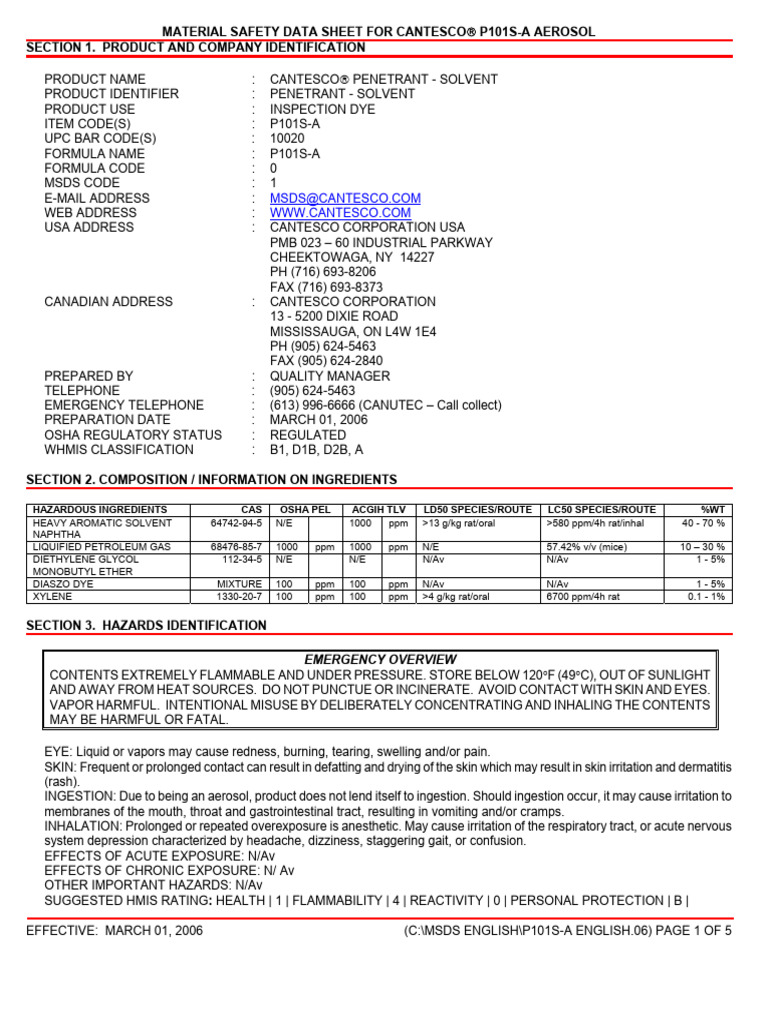 MATERIAL SAFETY DATA SHEET FOR CANTESCO® P101S-A AEROSOL

SECTION 1. PRODUCT AND COMPANY IDENTIFICATION

PRODUCT NAME : CANTESCO® PENETRANT - SOLVENT
PRODUCT IDENTIFIER : PENETRANT - SOLVENT
PRODUCT USE : INSPECTION DYE
ITEM CODE(S) : P101S-A
UPC BAR CODE(S) : 10020
FORMULA NAME : P101S-A
FORMULA CODE : 0
MSDS CODE : 1
E-MAIL ADDRESS : MSDS@CANTESCO.COM
WEB ADDRESS : WWW.CANTESCO.COM
USA ADDRESS : CANTESCO CORPORATION USA
PMB 023 – 60 INDUSTRIAL PARKWAY
CHEEKTOWAGA, NY 14227
PH (716) 693-8206
FAX (716) 693-8373
CANADIAN ADDRESS : CANTESCO CORPORATION
13 - 5200 DIXIE ROAD
MISSISSAUGA, ON L4W 1E4
PH (905) 624-5463
FAX (905) 624-2840
PREPARED BY : QUALITY MANAGER
TELEPHONE : (905) 624-5463
EMERGENCY TELEPHONE : (613) 996-6666 (CANUTEC – Call collect)
PREPARATION DATE : MARCH 01, 2006
OSHA REGULATORY STATUS : REGULATED
WHMIS CLASSIFICATION : B1, D1B, D2B, A

SECTION 2. COMPOSITION / INFORMATION ON INGREDIENTS

| HAZARDOUS INGREDIENTS | CAS | OSHA PEL | | ACGIH TLV | | LD50 SPECIES/ROUTE | LC50 SPECIES/ROUTE | %WT |
|---|---|---|---|---|---|---|---|---|
| HEAVY AROMATIC SOLVENT NAPHTHA | 64742-94-5 | N/E | | 1000 | ppm | >13 g/kg rat/oral | >580 ppm/4h rat/inhal | 40 - 70 % |
| LIQUIFIED PETROLEUM GAS | 68476-85-7 | 1000 | ppm | 1000 | ppm | N/E | 57.42% v/v (mice) | 10 – 30 % |
| DIETHYLENE GLYCOL MONOBUTYL ETHER | 112-34-5 | N/E | | N/E | | N/Av | N/Av | 1 - 5% |
| DIASZO DYE | MIXTURE | 100 | ppm | 100 | ppm | N/Av | N/Av | 1 - 5% |
| XYLENE | 1330-20-7 | 100 | ppm | 100 | ppm | >4 g/kg rat/oral | 6700 ppm/4h rat | 0.1 - 1% |

SECTION 3. HAZARDS IDENTIFICATION

EMERGENCY OVERVIEW
CONTENTS EXTREMELY FLAMMABLE AND UNDER PRESSURE. STORE BELOW 120°F (49°C), OUT OF SUNLIGHT AND AWAY FROM HEAT SOURCES. DO NOT PUNCTUE OR INCINERATE. AVOID CONTACT WITH SKIN AND EYES. VAPOR HARMFUL. INTENTIONAL MISUSE BY DELIBERATELY CONCENTRATING AND INHALING THE CONTENTS MAY BE HARMFUL OR FATAL.

EYE: Liquid or vapors may cause redness, burning, tearing, swelling and/or pain.
SKIN: Frequent or prolonged contact can result in defatting and drying of the skin which may result in skin irritation and dermatitis (rash).
INGESTION: Due to being an aerosol, product does not lend itself to ingestion. Should ingestion occur, it may cause irritation to membranes of the mouth, throat and gastrointestinal tract, resulting in vomiting and/or cramps.
INHALATION: Prolonged or repeated overexposure is anesthetic. May cause irritation of the respiratory tract, or acute nervous system depression characterized by headache, dizziness, staggering gait, or confusion.
EFFECTS OF ACUTE EXPOSURE: N/Av
EFFECTS OF CHRONIC EXPOSURE: N/ Av
OTHER IMPORTANT HAZARDS: N/Av
SUGGESTED HMIS RATING: HEALTH | 1 | FLAMMABILITY | 4 | REACTIVITY | 0 | PERSONAL PROTECTION | B |

EFFECTIVE: MARCH 01, 2006 (C:\MSDS ENGLISH\P101S-A ENGLISH.06) PAGE 1 OF 5